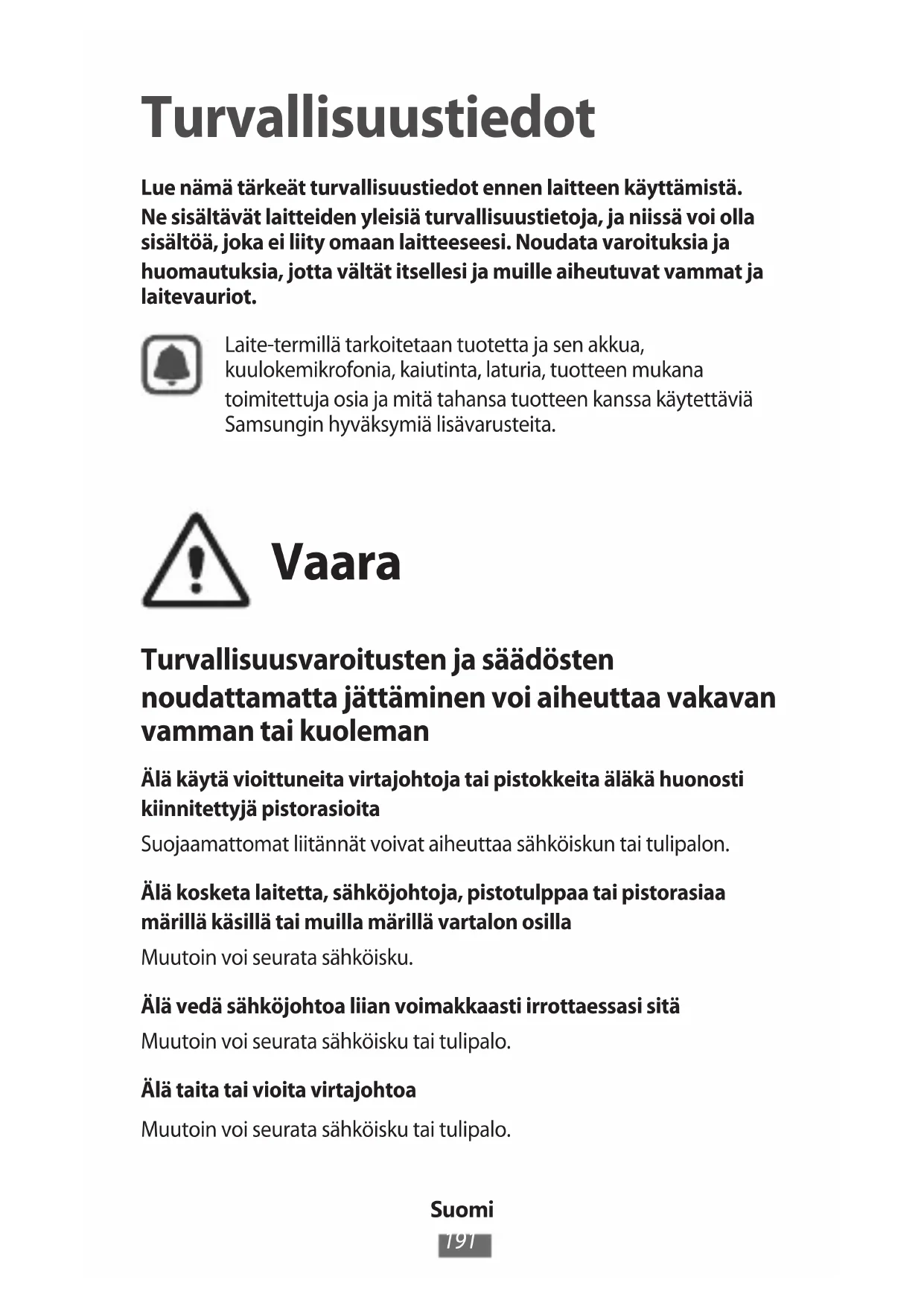 Turvallisuustiedot

Lue nämä tärkeät turvallisuustiedot ennen laitteen käyttämistä. Ne sisältävät laitteiden yleisiä turvallisuustietoja, ja niissä voi olla sisältöä, joka ei liity omaan laitteeseesi. Noudata varoituksia ja huomautuksia, jotta vältät itsellesi ja muille aiheutuvat vammat ja laitevauriot.

Laite-termillä tarkoitetaan tuotetta ja sen akkua, kuulokemikrofonia, kaiutinta, laturia, tuotteen mukana toimitettuja osia ja mitä tahansa tuotteen kanssa käytettäviä Samsungin hyväksymiä lisävarusteita.

Vaara

Turvallisuusvaroitusten ja säädösten noudattamatta jättäminen voi aiheuttaa vakavan vamman tai kuoleman

Älä käytä vioittuneita virtajohtoja tai pistokkeita äläkä huonosti kiinnitettyjä pistorasioita

Suojaamattomat liitännät voivat aiheuttaa sähköiskun tai tulipalon.

Älä kosketa laitetta, sähköjohtoja, pistotulppaa tai pistorasiaa märillä käsillä tai muilla märillä vartalon osilla

Muutoin voi seurata sähköisku.

Älä vedä sähköjohtoa liian voimakkaasti irrottaessasi sitä

Muutoin voi seurata sähköisku tai tulipalo.

Älä taita tai vioita virtajohtoa

Muutoin voi seurata sähköisku tai tulipalo.

Suomi
191